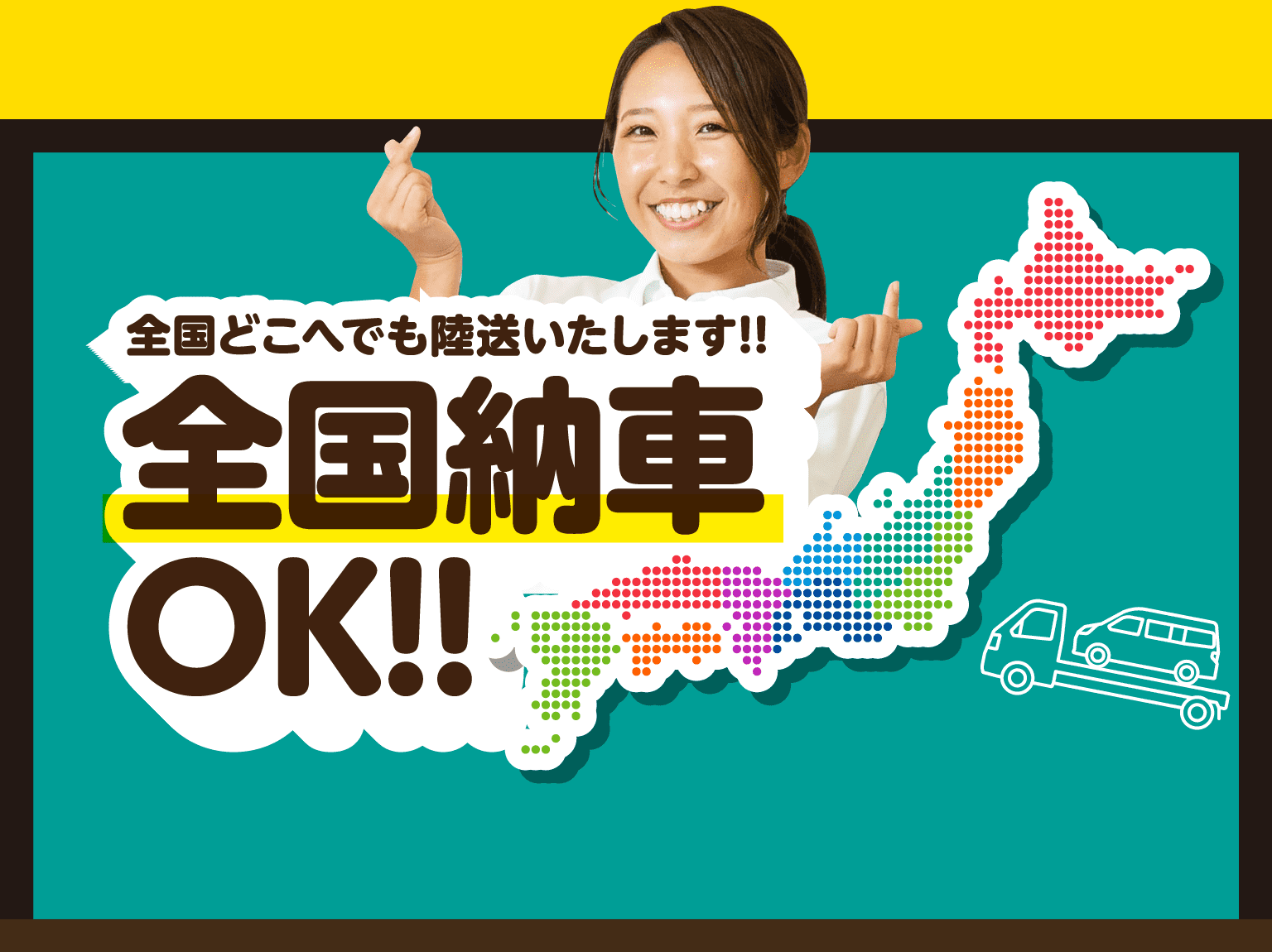 全国どこへでも陸送いたします!!

全国納車
OK!!